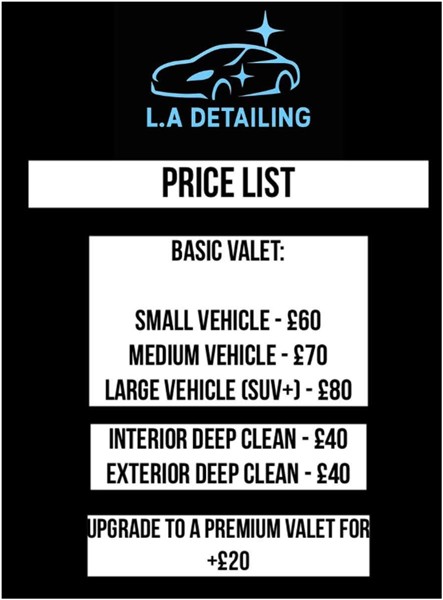 L.A DETAILING

PRICE LIST

BASIC VALET:

SMALL VEHICLE - £60
MEDIUM VEHICLE - £70
LARGE VEHICLE (SUV+) - £80

INTERIOR DEEP CLEAN - £40
EXTERIOR DEEP CLEAN - £40

UPGRADE TO A PREMIUM VALET FOR +£20